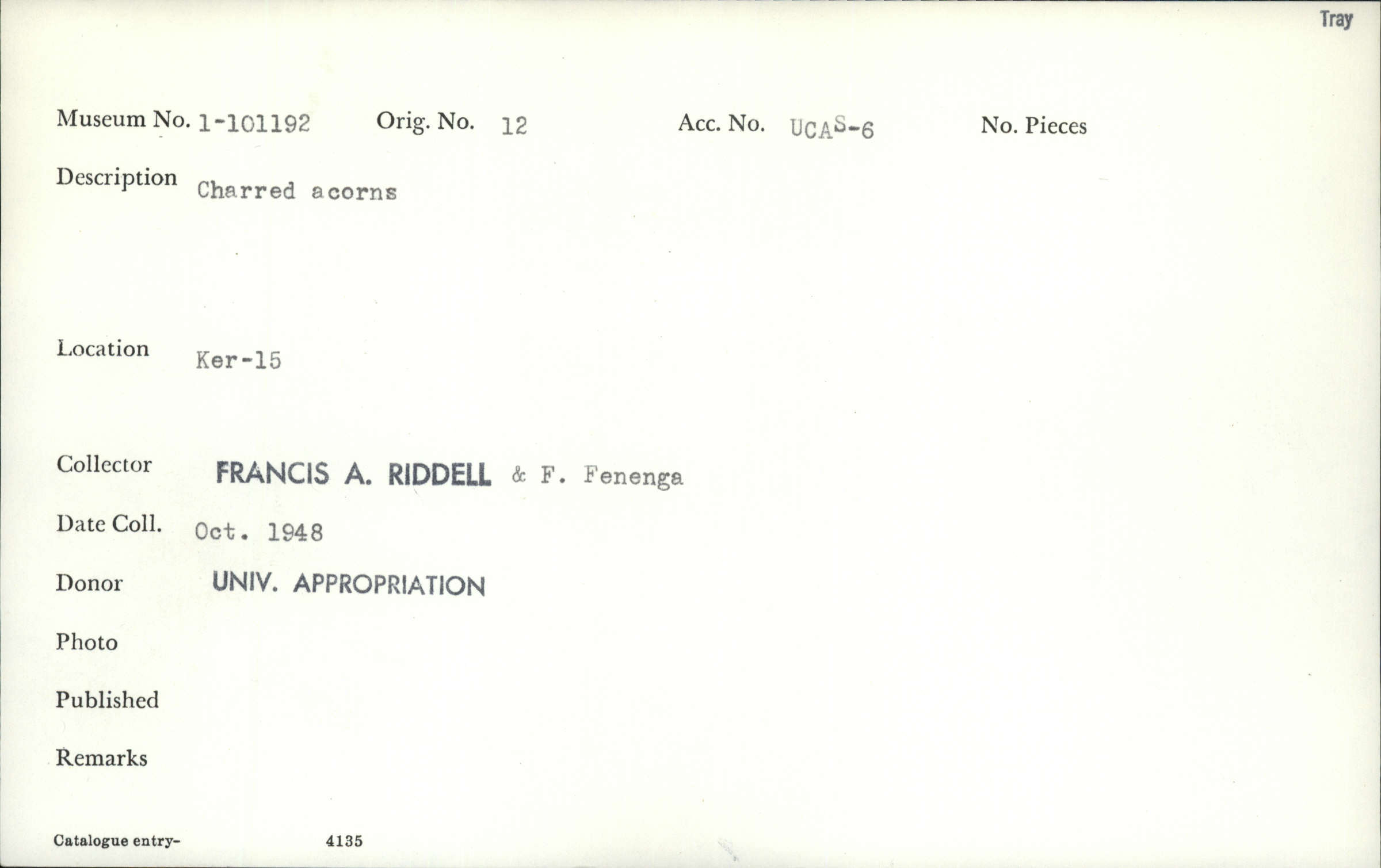 Tray

Museum No. 1-101192 Orig. No. 12 Acc. No. UCAS-6 No. Pieces

Description Charred acorns

Location Ker-15

Collector FRANCIS A. RIDDELL & F. Fenenga

Date Coll. Oct. 1948

Donor UNIV. APPROPRIATION

Photo

Published

Remarks

Catalogue entry- 4135